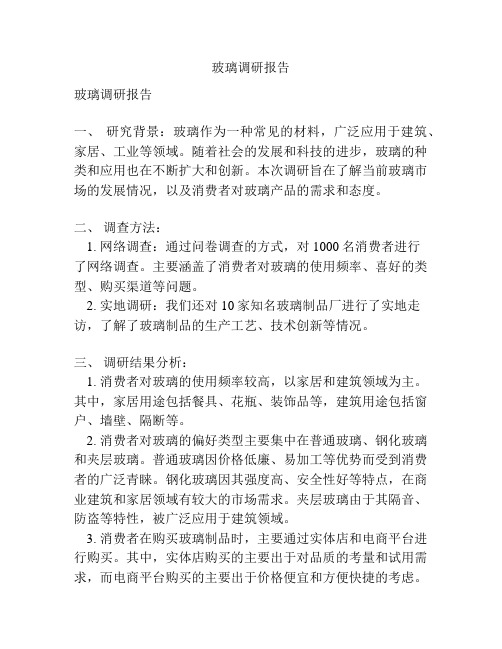 玻璃调研报告

玻璃调研报告

一、 研究背景：玻璃作为一种常见的材料，广泛应用于建筑、家居、工业等领域。随着社会的发展和科技的进步，玻璃的种类和应用也在不断扩大和创新。本次调研旨在了解当前玻璃市场的发展情况，以及消费者对玻璃产品的需求和态度。

二、 调查方法：
1. 网络调查：通过问卷调查的方式，对 1000 名消费者进行了网络调查。主要涵盖了消费者对玻璃的使用频率、喜好的类型、购买渠道等问题。
2. 实地调研：我们还对 10 家知名玻璃制品厂进行了实地走访，了解了玻璃制品的生产工艺、技术创新等情况。

三、 调研结果分析：
1. 消费者对玻璃的使用频率较高，以家居和建筑领域为主。其中，家居用途包括餐具、花瓶、装饰品等，建筑用途包括窗户、墙壁、隔断等。
2. 消费者对玻璃的偏好类型主要集中在普通玻璃、钢化玻璃和夹层玻璃。普通玻璃因价格低廉、易加工等优势而受到消费者的广泛青睐。钢化玻璃因其强度高、安全性好等特点，在商业建筑和家居领域有较大的市场需求。夹层玻璃由于其隔音、防盗等特性，被广泛应用于建筑领域。
3. 消费者在购买玻璃制品时，主要通过实体店和电商平台进行购买。其中，实体店购买的主要出于对品质的考量和试用需求，而电商平台购买的主要出于价格便宜和方便快捷的考虑。